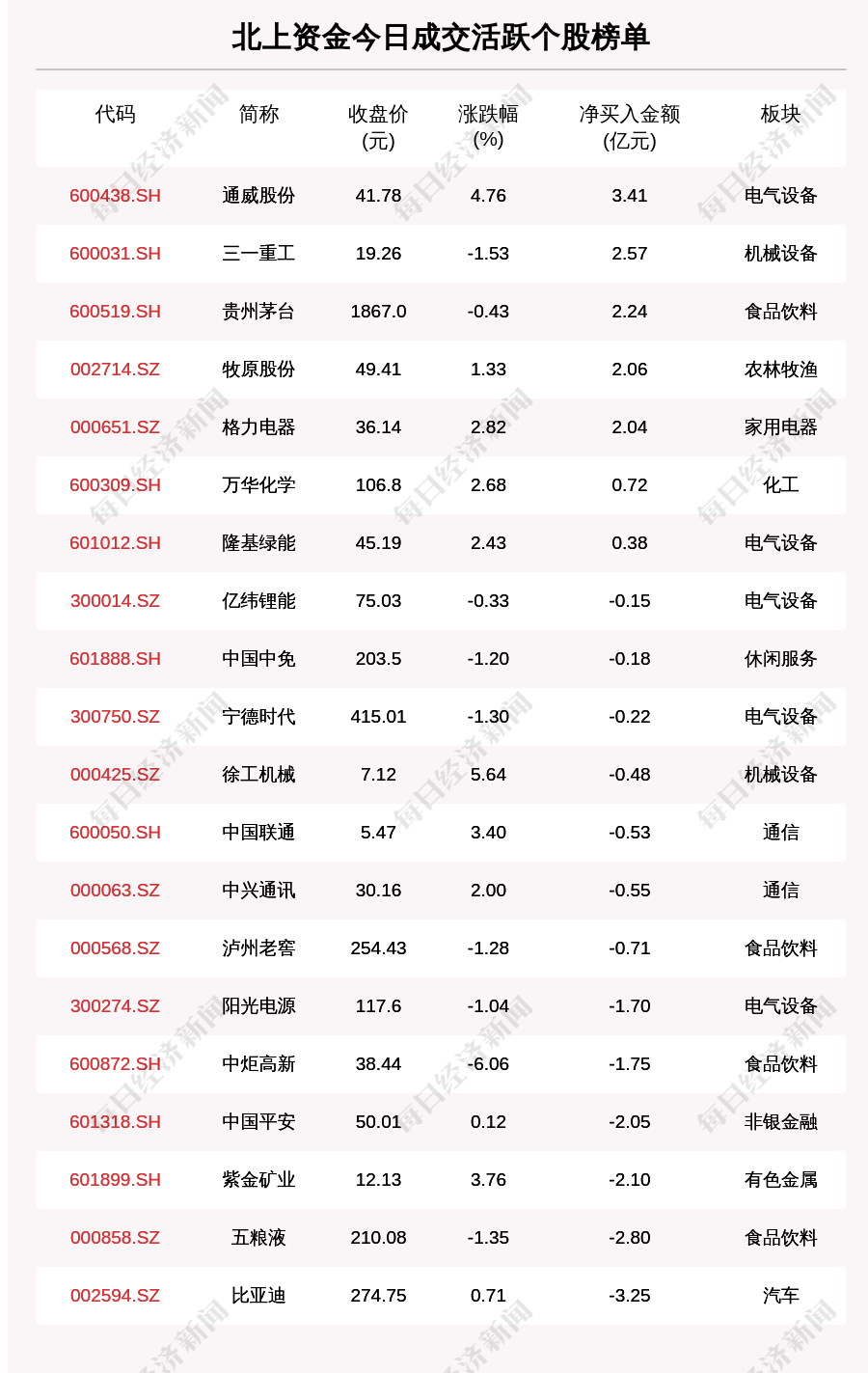 北上资金今日成交活跃个股榜单

| 代码 | 简称 | 收盘价(元) | 涨跌幅(%) | 净买入金额(亿元) | 板块 |
|---|---|---|---|---|---|
| 600438.SH | 通威股份 | 41.78 | 4.76 | 3.41 | 电气设备 |
| 600031.SH | 三一重工 | 19.26 | -1.53 | 2.57 | 机械设备 |
| 600519.SH | 贵州茅台 | 1867.0 | -0.43 | 2.24 | 食品饮料 |
| 002714.SZ | 牧原股份 | 49.41 | 1.33 | 2.06 | 农林牧渔 |
| 000651.SZ | 格力电器 | 36.14 | 2.82 | 2.04 | 家用电器 |
| 600309.SH | 万华化学 | 106.8 | 2.68 | 0.72 | 化工 |
| 601012.SH | 隆基绿能 | 45.19 | 2.43 | 0.38 | 电气设备 |
| 300014.SZ | 亿纬锂能 | 75.03 | -0.33 | -0.15 | 电气设备 |
| 601888.SH | 中国中免 | 203.5 | -1.20 | -0.18 | 休闲服务 |
| 300750.SZ | 宁德时代 | 415.01 | -1.30 | -0.22 | 电气设备 |
| 000425.SZ | 徐工机械 | 7.12 | 5.64 | -0.48 | 机械设备 |
| 600050.SH | 中国联通 | 5.47 | 3.40 | -0.53 | 通信 |
| 000063.SZ | 中兴通讯 | 30.16 | 2.00 | -0.55 | 通信 |
| 000568.SZ | 泸州老窖 | 254.43 | -1.28 | -0.71 | 食品饮料 |
| 300274.SZ | 阳光电源 | 117.6 | -1.04 | -1.70 | 电气设备 |
| 600872.SH | 中炬高新 | 38.44 | -6.06 | -1.75 | 食品饮料 |
| 601318.SH | 中国平安 | 50.01 | 0.12 | -2.05 | 非银金融 |
| 601899.SH | 紫金矿业 | 12.13 | 3.76 | -2.10 | 有色金属 |
| 000858.SZ | 五粮液 | 210.08 | -1.35 | -2.80 | 食品饮料 |
| 002594.SZ | 比亚迪 | 274.75 | 0.71 | -3.25 | 汽车 |

每日经济新闻